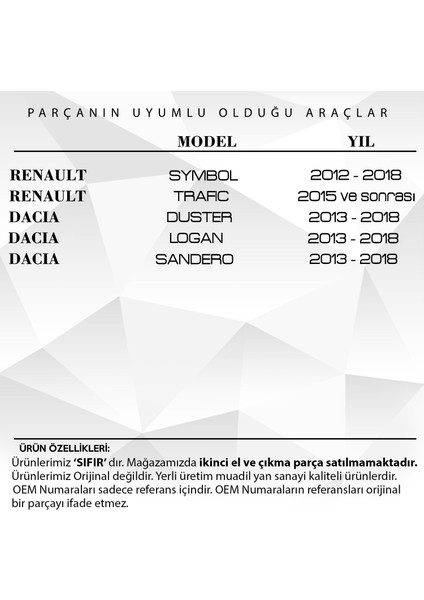 PARÇANIN UYUMLU OLDUĞU ARAÇLAR

| | MODEL | YIL |
|---|---|---|
| RENAULT | SYMBOL | 2012 - 2018 |
| RENAULT | TRAFIC | 2015 ve sonrası |
| DACIA | DUSTER | 2013 - 2018 |
| DACIA | LOGAN | 2013 - 2018 |
| DACIA | SANDERO | 2013 - 2018 |

ÜRÜN ÖZELLİKLERİ:
Ürünlerimiz 'SIFIR' dır. Mağazamızda ikinci el ve çıkma parça satılmamaktadır. Ürünlerimiz Orijinal değildir. Yerli üretim muadil yan sanayi kaliteli ürünlerdir. OEM Numaraları sadece referans içindir. OEM Numaraların referansları orijinal bir parçayı ifade etmez.